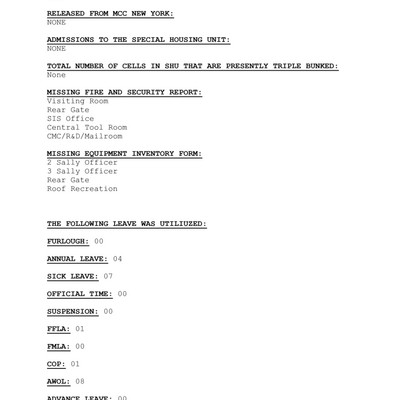 RELEASED FROM MCC NEW YORK:
NONE

ADMISSIONS TO THE SPECIAL HOUSING UNIT:
NONE

TOTAL NUMBER OF CELLS IN SHU THAT ARE PRESENTLY TRIPLE BUNKED:
None

MISSING FIRE AND SECURITY REPORT:
Visiting Room
Rear Gate
SIS Office
Central Tool Room
CMC/R&D/Mailroom

MISSING EQUIPMENT INVENTORY FORM:
2 Sally Officer
3 Sally Officer
Rear Gate
Roof Recreation

THE FOLLOWING LEAVE WAS UTILIUZED:

FURLOUGH: 00

ANNUAL LEAVE: 04

SICK LEAVE: 07

OFFICIAL TIME: 00

SUSPENSION: 00

FFLA: 01

FMLA: 00

COP: 01

AWOL: 08

ADVANCE LEAVE: 00